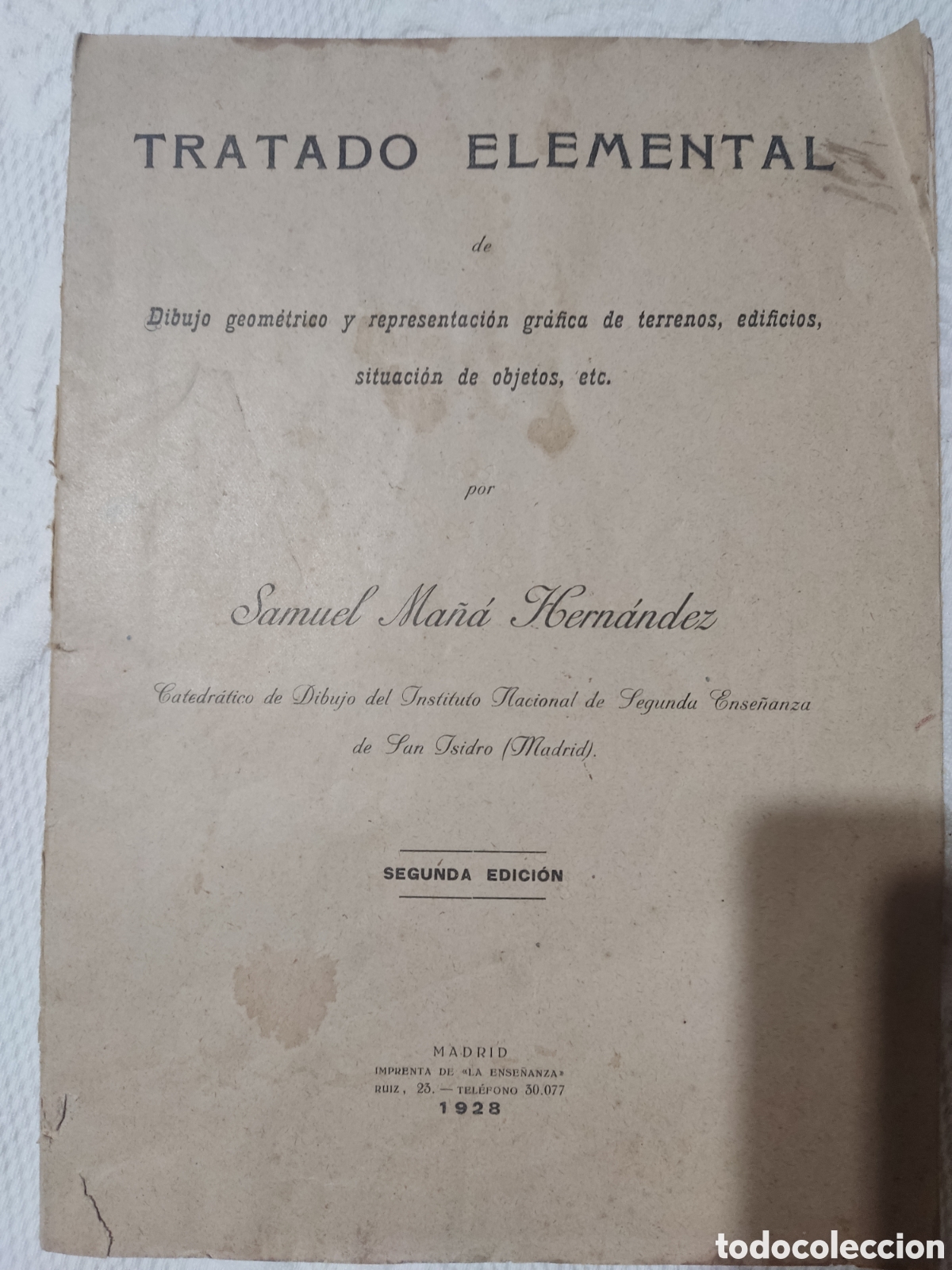 TRATADO ELEMENTAL

de

Dibujo geométrico y representación gráfica de terrenos, edificios, situación de objetos, etc.

por

Samuel Mañá Hernández

Catedrático de Dibujo del Instituto Nacional de Segunda Enseñanza de San Isidro (Madrid).

SEGUNDA EDICIÓN

MADRID
IMPRENTA DE «LA ENSEÑANZA»
RUIZ, 23. — TELÉFONO 30.077
1928

todocoleccion